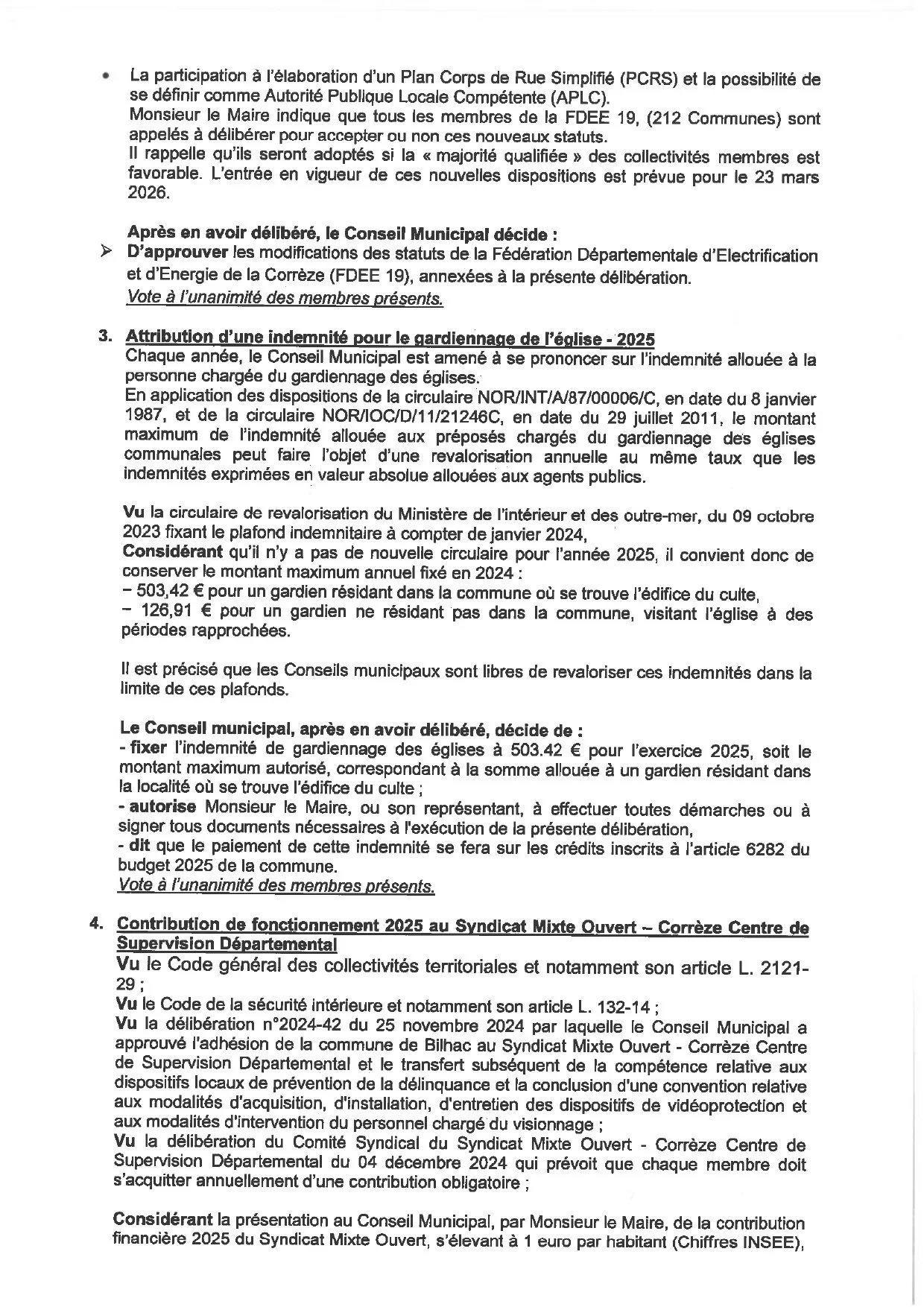 • La participation à l'élaboration d'un Plan Corps de Rue Simplifié (PCRS) et la possibilité de se définir comme Autorité Publique Locale Compétente (APLC).
Monsieur le Maire indique que tous les membres de la FDEE 19, (212 Communes) sont appelés à délibérer pour accepter ou non ces nouveaux statuts.
Il rappelle qu'ils seront adoptés si la « majorité qualifiée » des collectivités membres est favorable. L'entrée en vigueur de ces nouvelles dispositions est prévue pour le 23 mars 2026.

Après en avoir délibéré, le Conseil Municipal décide :
➢ D'approuver les modifications des statuts de la Fédération Départementale d'Electrification et d'Energie de la Corrèze (FDEE 19), annexées à la présente délibération.
Vote à l'unanimité des membres présents.

3. Attribution d'une indemnité pour le gardiennage de l'église - 2025
Chaque année, le Conseil Municipal est amené à se prononcer sur l'indemnité allouée à la personne chargée du gardiennage des églises.
En application des dispositions de la circulaire NOR/INT/A/87/00006/C, en date du 8 janvier 1987, et de la circulaire NOR/IOC/D/11/21246C, en date du 29 juillet 2011, le montant maximum de l'indemnité allouée aux préposés chargés du gardiennage des églises communales peut faire l'objet d'une revalorisation annuelle au même taux que les indemnités exprimées en valeur absolue allouées aux agents publics.

Vu la circulaire de revalorisation du Ministère de l'intérieur et des outre-mer, du 09 octobre 2023 fixant le plafond indemnitaire à compter de janvier 2024,
Considérant qu'il n'y a pas de nouvelle circulaire pour l'année 2025, il convient donc de conserver le montant maximum annuel fixé en 2024 :
– 503,42 € pour un gardien résidant dans la commune où se trouve l'édifice du culte,
– 126,91 € pour un gardien ne résidant pas dans la commune, visitant l'église à des périodes rapprochées.

Il est précisé que les Conseils municipaux sont libres de revaloriser ces indemnités dans la limite de ces plafonds.

Le Conseil municipal, après en avoir délibéré, décide de :
- fixer l'indemnité de gardiennage des églises à 503.42 € pour l'exercice 2025, soit le montant maximum autorisé, correspondant à la somme allouée à un gardien résidant dans la localité où se trouve l'édifice du culte ;
- autorise Monsieur le Maire, ou son représentant, à effectuer toutes démarches ou à signer tous documents nécessaires à l'exécution de la présente délibération,
- dit que le paiement de cette indemnité se fera sur les crédits inscrits à l'article 6282 du budget 2025 de la commune.
Vote à l'unanimité des membres présents.

4. Contribution de fonctionnement 2025 au Syndicat Mixte Ouvert – Corrèze Centre de Supervision Départemental
Vu le Code général des collectivités territoriales et notamment son article L. 2121-29 ;
Vu le Code de la sécurité intérieure et notamment son article L. 132-14 ;
Vu la délibération n°2024-42 du 25 novembre 2024 par laquelle le Conseil Municipal a approuvé l'adhésion de la commune de Bilhac au Syndicat Mixte Ouvert - Corrèze Centre de Supervision Départemental et le transfert subséquent de la compétence relative aux dispositifs locaux de prévention de la délinquance et la conclusion d'une convention relative aux modalités d'acquisition, d'installation, d'entretien des dispositifs de vidéoprotection et aux modalités d'intervention du personnel chargé du visionnage ;
Vu la délibération du Comité Syndical du Syndicat Mixte Ouvert - Corrèze Centre de Supervision Départemental du 04 décembre 2024 qui prévoit que chaque membre doit s'acquitter annuellement d'une contribution obligatoire ;

Considérant la présentation au Conseil Municipal, par Monsieur le Maire, de la contribution financière 2025 du Syndicat Mixte Ouvert, s'élevant à 1 euro par habitant (Chiffres INSEE),